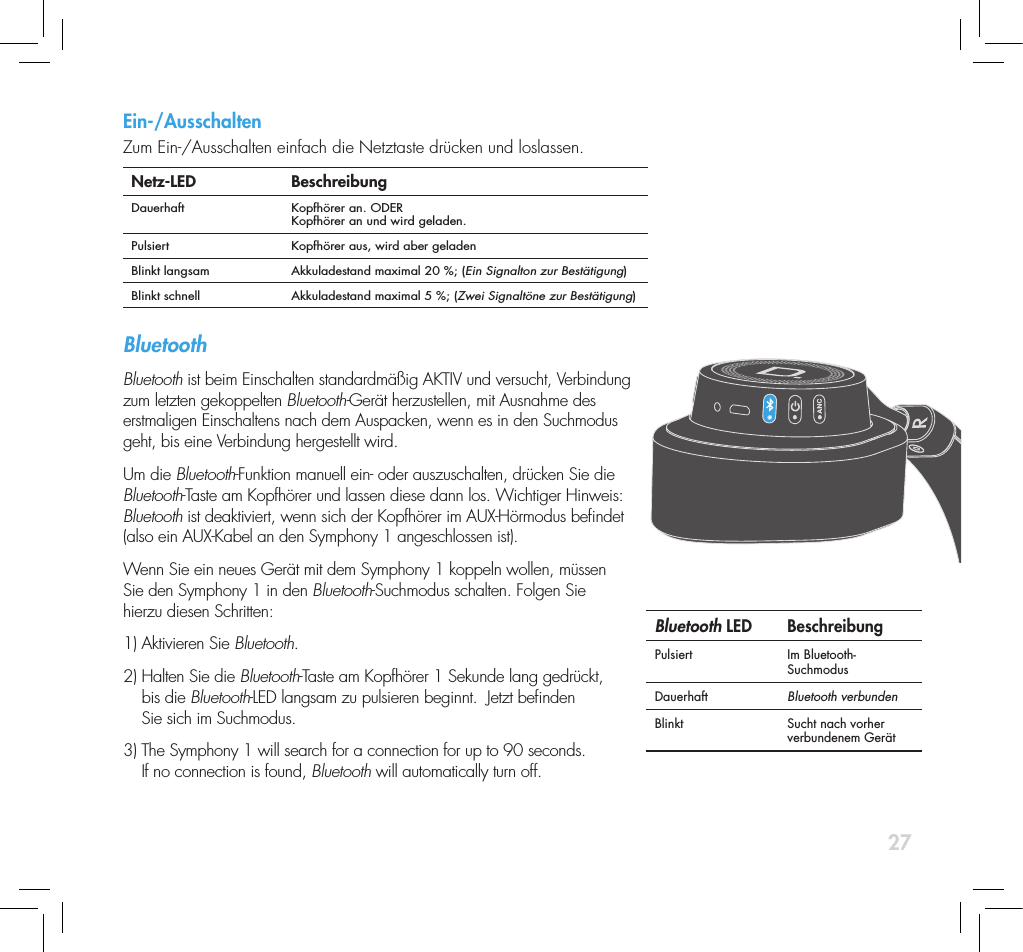 Ein-/Ausschalten

Zum Ein-/Ausschalten einfach die Netztaste drücken und loslassen.

| Netz-LED | Beschreibung |
|---|---|
| Dauerhaft | Kopfhörer an. ODER Kopfhörer an und wird geladen. |
| Pulsiert | Kopfhörer aus, wird aber geladen |
| Blinkt langsam | Akkuladestand maximal 20 %; (Ein Signalton zur Bestätigung) |
| Blinkt schnell | Akkuladestand maximal 5 %; (Zwei Signaltöne zur Bestätigung) |

Bluetooth

Bluetooth ist beim Einschalten standardmäßig AKTIV und versucht, Verbindung zum letzten gekoppelten Bluetooth-Gerät herzustellen, mit Ausnahme des erstmaligen Einschaltens nach dem Auspacken, wenn es in den Suchmodus geht, bis eine Verbindung hergestellt wird.

Um die Bluetooth-Funktion manuell ein- oder auszuschalten, drücken Sie die Bluetooth-Taste am Kopfhörer und lassen diese dann los. Wichtiger Hinweis: Bluetooth ist deaktiviert, wenn sich der Kopfhörer im AUX-Hörmodus befindet (also ein AUX-Kabel an den Symphony 1 angeschlossen ist).

Wenn Sie ein neues Gerät mit dem Symphony 1 koppeln wollen, müssen Sie den Symphony 1 in den Bluetooth-Suchmodus schalten. Folgen Sie hierzu diesen Schritten:

1) Aktivieren Sie Bluetooth.

2) Halten Sie die Bluetooth-Taste am Kopfhörer 1 Sekunde lang gedrückt, bis die Bluetooth-LED langsam zu pulsieren beginnt. Jetzt befinden Sie sich im Suchmodus.

3) The Symphony 1 will search for a connection for up to 90 seconds. If no connection is found, Bluetooth will automatically turn off.

ANC

R

| Bluetooth LED | Beschreibung |
|---|---|
| Pulsiert | Im Bluetooth-Suchmodus |
| Dauerhaft | Bluetooth verbunden |
| Blinkt | Sucht nach vorher verbundenem Gerät |

27